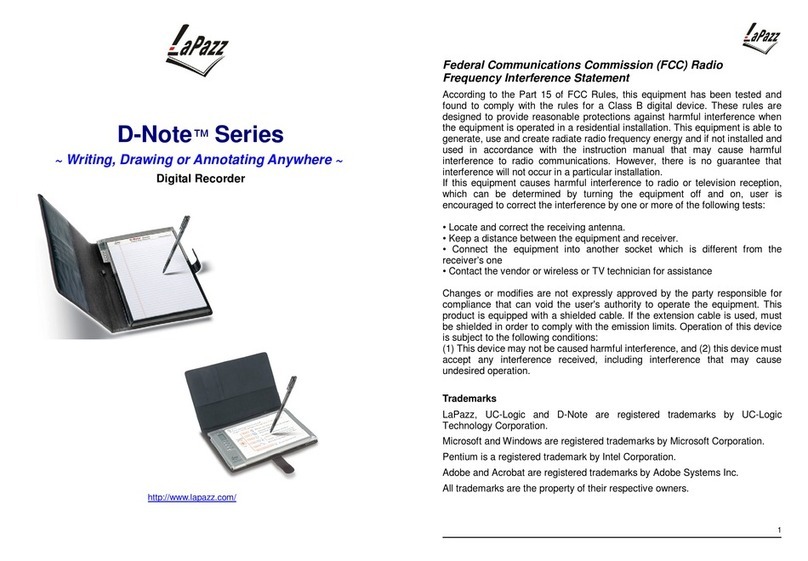 LaPazz

D-Note™ Series

~ Writing, Drawing or Annotating Anywhere ~

Digital Recorder

http://www.lapazz.com/

LaPazz

Federal Communications Commission (FCC) Radio Frequency Interference Statement

According to the Part 15 of FCC Rules, this equipment has been tested and found to comply with the rules for a Class B digital device. These rules are designed to provide reasonable protections against harmful interference when the equipment is operated in a residential installation. This equipment is able to generate, use and create radiate radio frequency energy and if not installed and used in accordance with the instruction manual that may cause harmful interference to radio communications. However, there is no guarantee that interference will not occur in a particular installation.
If this equipment causes harmful interference to radio or television reception, which can be determined by turning the equipment off and on, user is encouraged to correct the interference by one or more of the following tests:

• Locate and correct the receiving antenna.
• Keep a distance between the equipment and receiver.
• Connect the equipment into another socket which is different from the receiver's one
• Contact the vendor or wireless or TV technician for assistance

Changes or modifies are not expressly approved by the party responsible for compliance that can void the user's authority to operate the equipment. This product is equipped with a shielded cable. If the extension cable is used, must be shielded in order to comply with the emission limits. Operation of this device is subject to the following conditions:
(1) This device may not be caused harmful interference, and (2) this device must accept any interference received, including interference that may cause undesired operation.

Trademarks

LaPazz, UC-Logic and D-Note are registered trademarks by UC-Logic Technology Corporation.

Microsoft and Windows are registered trademarks by Microsoft Corporation.

Pentium is a registered trademark by Intel Corporation.

Adobe and Acrobat are registered trademarks by Adobe Systems Inc.

All trademarks are the property of their respective owners.

1